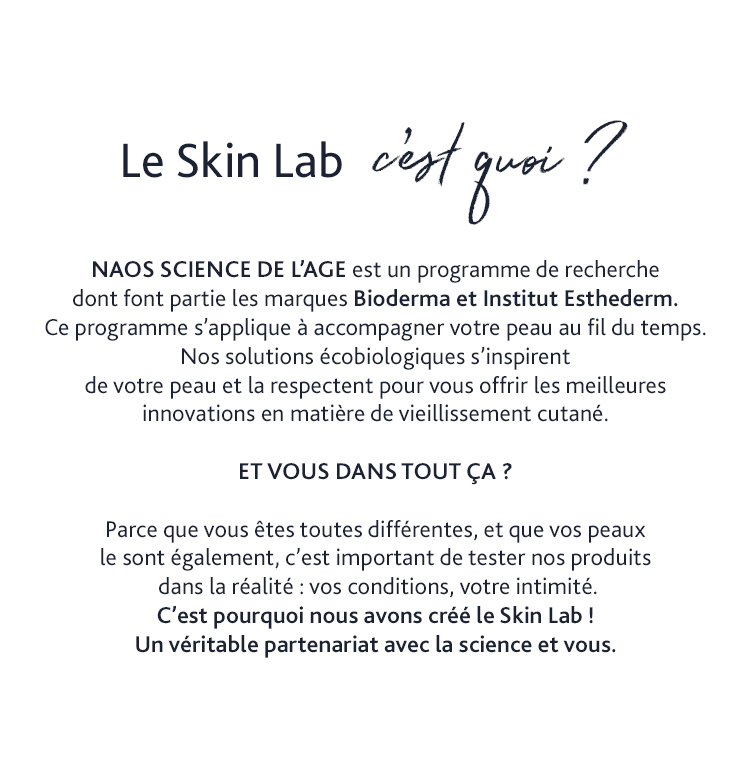 Le Skin Lab c'est quoi ?

NAOS SCIENCE DE L'AGE est un programme de recherche dont font partie les marques Bioderma et Institut Esthederm. Ce programme s'applique à accompagner votre peau au fil du temps. Nos solutions écobiologiques s'inspirent de votre peau et la respectent pour vous offrir les meilleures innovations en matière de vieillissement cutané.

ET VOUS DANS TOUT ÇA ?

Parce que vous êtes toutes différentes, et que vos peaux le sont également, c'est important de tester nos produits dans la réalité : vos conditions, votre intimité. C'est pourquoi nous avons créé le Skin Lab ! Un véritable partenariat avec la science et vous.